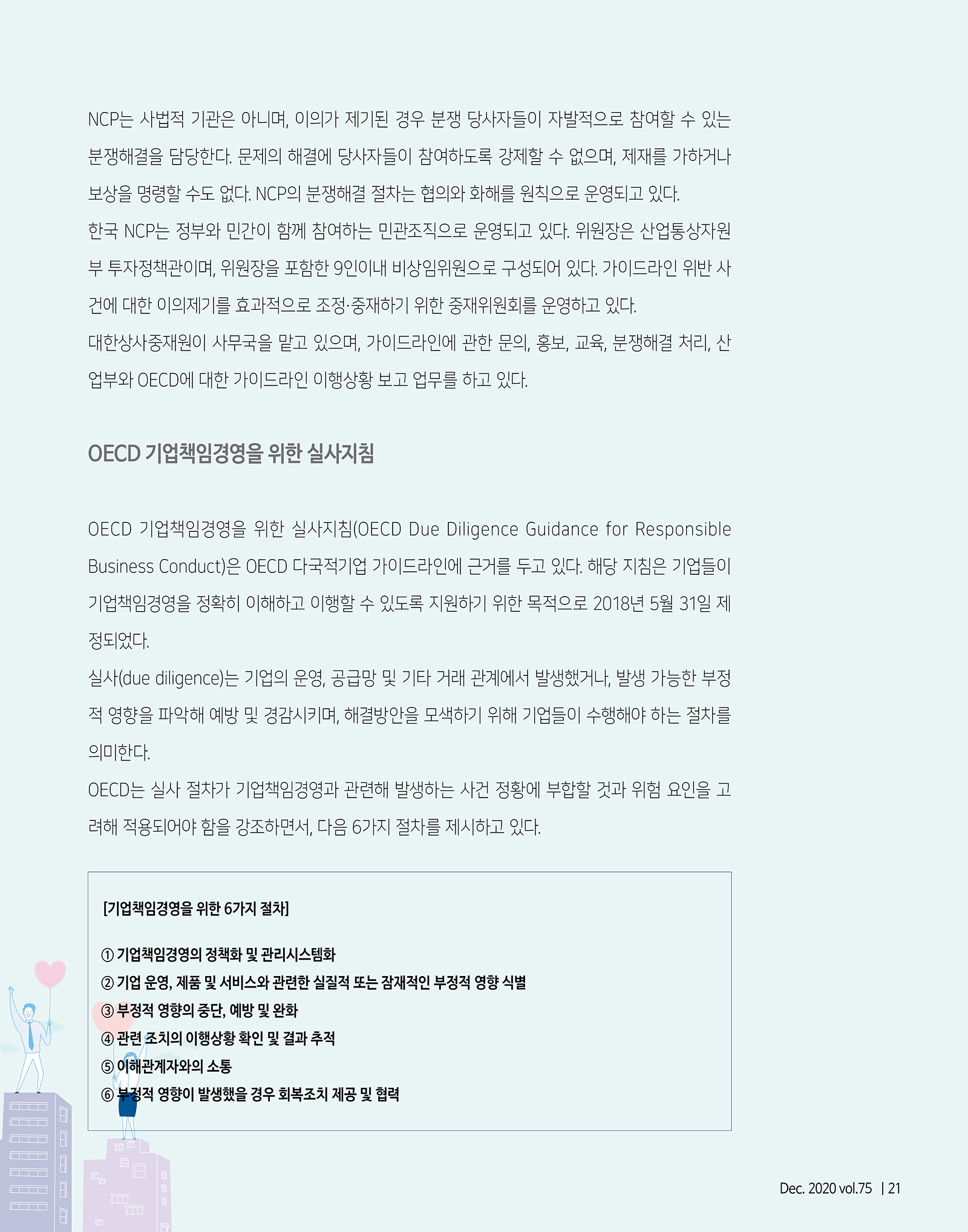 NCP는 사법적 기관은 아니며, 이의가 제기된 경우 분쟁 당사자들이 자발적으로 참여할 수 있는 분쟁해결을 담당한다. 문제의 해결에 당사자들이 참여하도록 강제할 수 없으며, 제재를 가하거나 보상을 명령할 수도 없다. NCP의 분쟁해결 절차는 협의와 화해를 원칙으로 운영되고 있다.

한국 NCP는 정부와 민간이 함께 참여하는 민관조직으로 운영되고 있다. 위원장은 산업통상자원부 투자정책관이며, 위원장을 포함한 9인이내 비상임위원으로 구성되어 있다. 가이드라인 위반 사건에 대한 이의제기를 효과적으로 조정·중재하기 위한 중재위원회를 운영하고 있다.

대한상사중재원이 사무국을 맡고 있으며, 가이드라인에 관한 문의, 홍보, 교육, 분쟁해결 처리, 산업부와 OECD에 대한 가이드라인 이행상황 보고 업무를 하고 있다.

OECD 기업책임경영을 위한 실사지침

OECD 기업책임경영을 위한 실사지침(OECD Due Diligence Guidance for Responsible Business Conduct)은 OECD 다국적기업 가이드라인에 근거를 두고 있다. 해당 지침은 기업들이 기업책임경영을 정확히 이해하고 이행할 수 있도록 지원하기 위한 목적으로 2018년 5월 31일 제정되었다.

실사(due diligence)는 기업의 운영, 공급망 및 기타 거래 관계에서 발생했거나, 발생 가능한 부정적 영향을 파악해 예방 및 경감시키며, 해결방안을 모색하기 위해 기업들이 수행해야 하는 절차를 의미한다.

OECD는 실사 절차가 기업책임경영과 관련해 발생하는 사건 정황에 부합할 것과 위험 요인을 고려해 적용되어야 함을 강조하면서, 다음 6가지 절차를 제시하고 있다.

[기업책임경영을 위한 6가지 절차]

① 기업책임경영의 정책화 및 관리시스템화
② 기업 운영, 제품 및 서비스와 관련한 실질적 또는 잠재적인 부정적 영향 식별
③ 부정적 영향의 중단, 예방 및 완화
④ 관련 조치의 이행상황 확인 및 결과 추적
⑤ 이해관계자와의 소통
⑥ 부정적 영향이 발생했을 경우 회복조치 제공 및 협력

Dec. 2020 vol.75 | 21